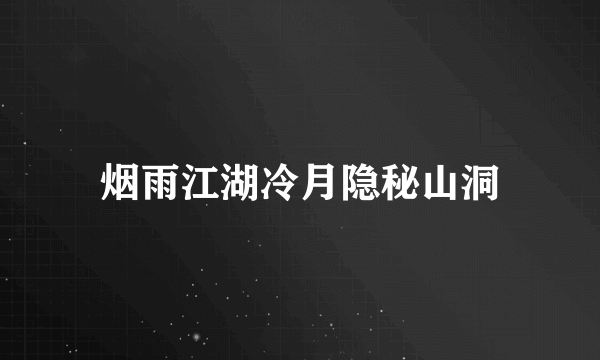 烟雨江湖冷月隐秘山洞